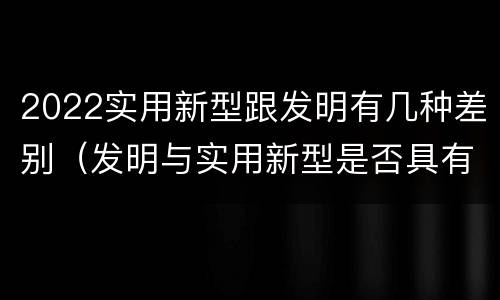 2022实用新型跟发明有几种差别（发明与实用新型是否具有